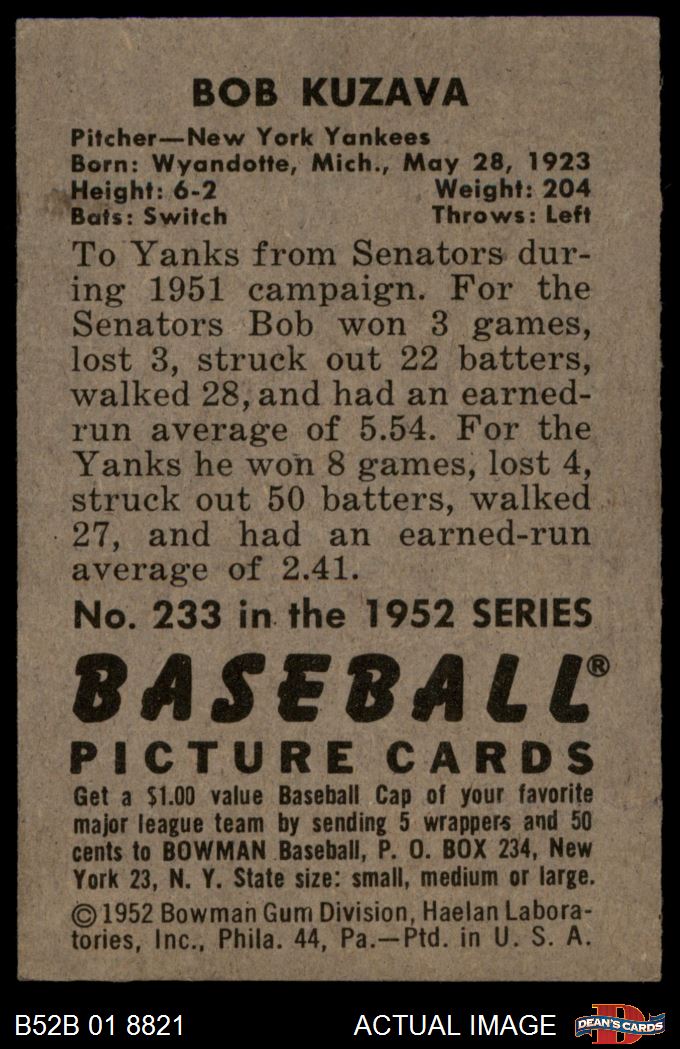 BOB KUZAVA

Pitcher—New York Yankees
Born: Wyandotte, Mich., May 28, 1923
Height: 6-2 Weight: 204
Bats: Switch Throws: Left

To Yanks from Senators during 1951 campaign. For the Senators Bob won 3 games, lost 3, struck out 22 batters, walked 28, and had an earned-run average of 5.54. For the Yanks he won 8 games, lost 4, struck out 50 batters, walked 27, and had an earned-run average of 2.41.

No. 233 in the 1952 SERIES

BASEBALL®

PICTURE CARDS

Get a $1.00 value Baseball Cap of your favorite major league team by sending 5 wrappers and 50 cents to BOWMAN Baseball, P. O. BOX 234, New York 23, N. Y. State size: small, medium or large.

©1952 Bowman Gum Division, Haelan Laboratories, Inc., Phila. 44, Pa.—Ptd. in U. S. A.

B52B 01 8821 ACTUAL IMAGE DEAN'S CARDS